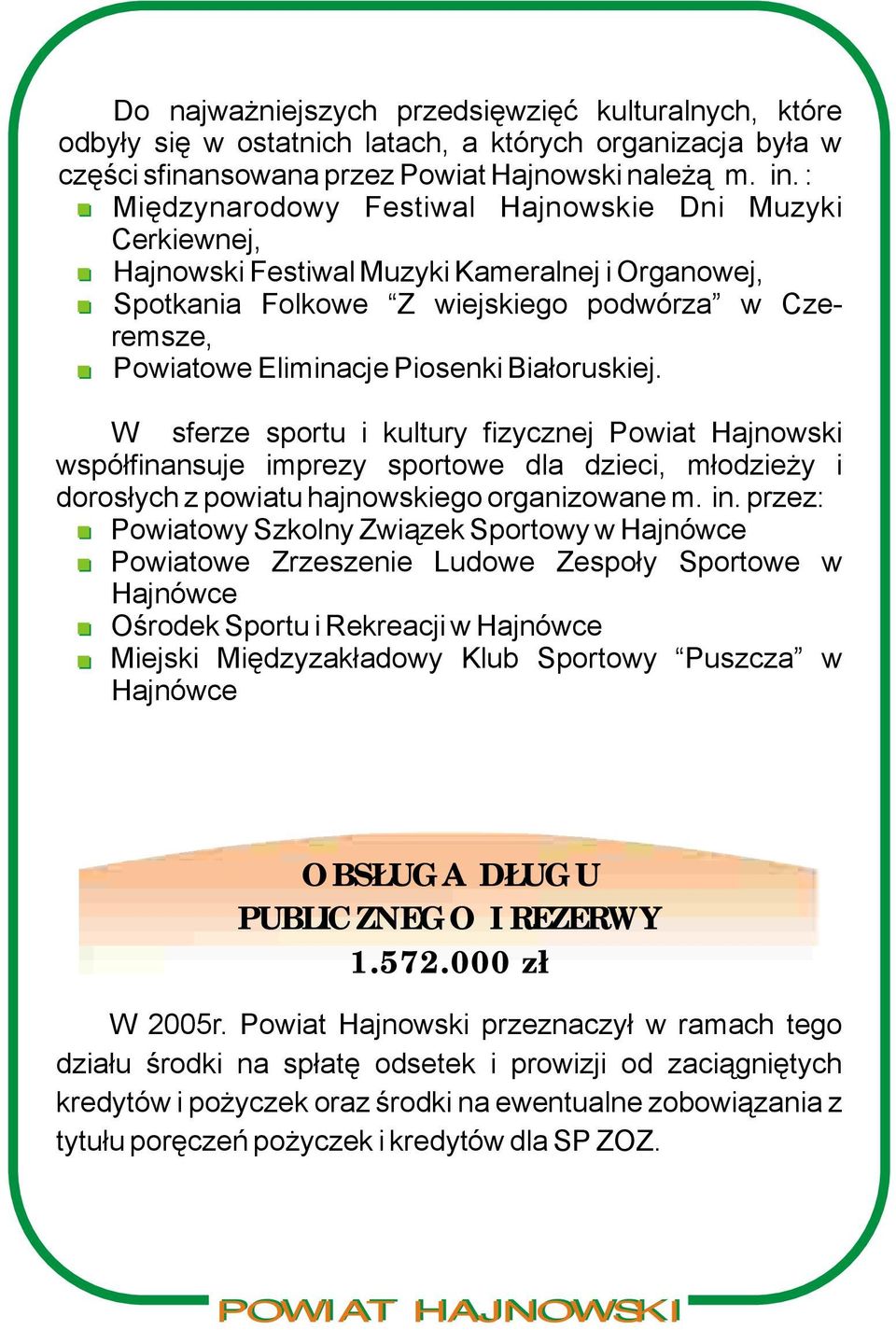 Do najważniejszych przedsięwzięć kulturalnych, które odbyły się w ostatnich latach, a których organizacja była w części sfinansowana przez Powiat Hajnowski należą m. in. :
Międzynarodowy Festiwal Hajnowskie Dni Muzyki Cerkiewnej,
Hajnowski Festiwal Muzyki Kameralnej i Organowej,
Spotkania Folkowe “Z wiejskiego podwórza” w Czeremsze,
Powiatowe Eliminacje Piosenki Białoruskiej.

W sferze sportu i kultury fizycznej Powiat Hajnowski współfinansuje imprezy sportowe dla dzieci, młodzieży i dorosłych z powiatu hajnowskiego organizowane m. in. przez:
Powiatowy Szkolny Związek Sportowy w Hajnówce
Powiatowe Zrzeszenie Ludowe Zespoły Sportowe w Hajnówce
Ośrodek Sportu i Rekreacji w Hajnówce
Miejski Międzyzakładowy Klub Sportowy “Puszcza” w Hajnówce

OBSŁUGA DŁUGU PUBLICZNEGO I REZERWY
1.572.000 zł

W 2005r. Powiat Hajnowski przeznaczył w ramach tego działu środki na spłatę odsetek i prowizji od zaciągniętych kredytów i pożyczek oraz środki na ewentualne zobowiązania z tytułu poręczeń pożyczek i kredytów dla SP ZOZ.

POWIAT HAJNOWSKI